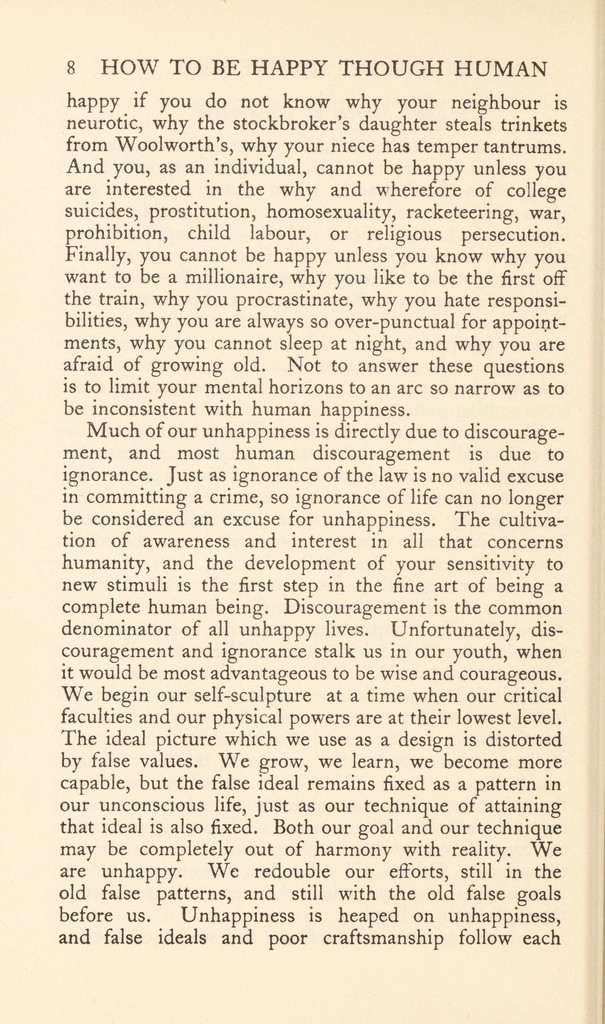 8 HOW TO BE HAPPY THOUGH HUMAN

happy if you do not know why your neighbour is neurotic, why the stockbroker's daughter steals trinkets from Woolworth's, why your niece has temper tantrums. And you, as an individual, cannot be happy unless you are interested in the why and wherefore of college suicides, prostitution, homosexuality, racketeering, war, prohibition, child labour, or religious persecution. Finally, you cannot be happy unless you know why you want to be a millionaire, why you like to be the first off the train, why you procrastinate, why you hate responsibilities, why you are always so over-punctual for appointments, why you cannot sleep at night, and why you are afraid of growing old. Not to answer these questions is to limit your mental horizons to an arc so narrow as to be inconsistent with human happiness.

Much of our unhappiness is directly due to discouragement, and most human discouragement is due to ignorance. Just as ignorance of the law is no valid excuse in committing a crime, so ignorance of life can no longer be considered an excuse for unhappiness. The cultivation of awareness and interest in all that concerns humanity, and the development of your sensitivity to new stimuli is the first step in the fine art of being a complete human being. Discouragement is the common denominator of all unhappy lives. Unfortunately, discouragement and ignorance stalk us in our youth, when it would be most advantageous to be wise and courageous. We begin our self-sculpture at a time when our critical faculties and our physical powers are at their lowest level. The ideal picture which we use as a design is distorted by false values. We grow, we learn, we become more capable, but the false ideal remains fixed as a pattern in our unconscious life, just as our technique of attaining that ideal is also fixed. Both our goal and our technique may be completely out of harmony with reality. We are unhappy. We redouble our efforts, still in the old false patterns, and still with the old false goals before us. Unhappiness is heaped on unhappiness, and false ideals and poor craftsmanship follow each